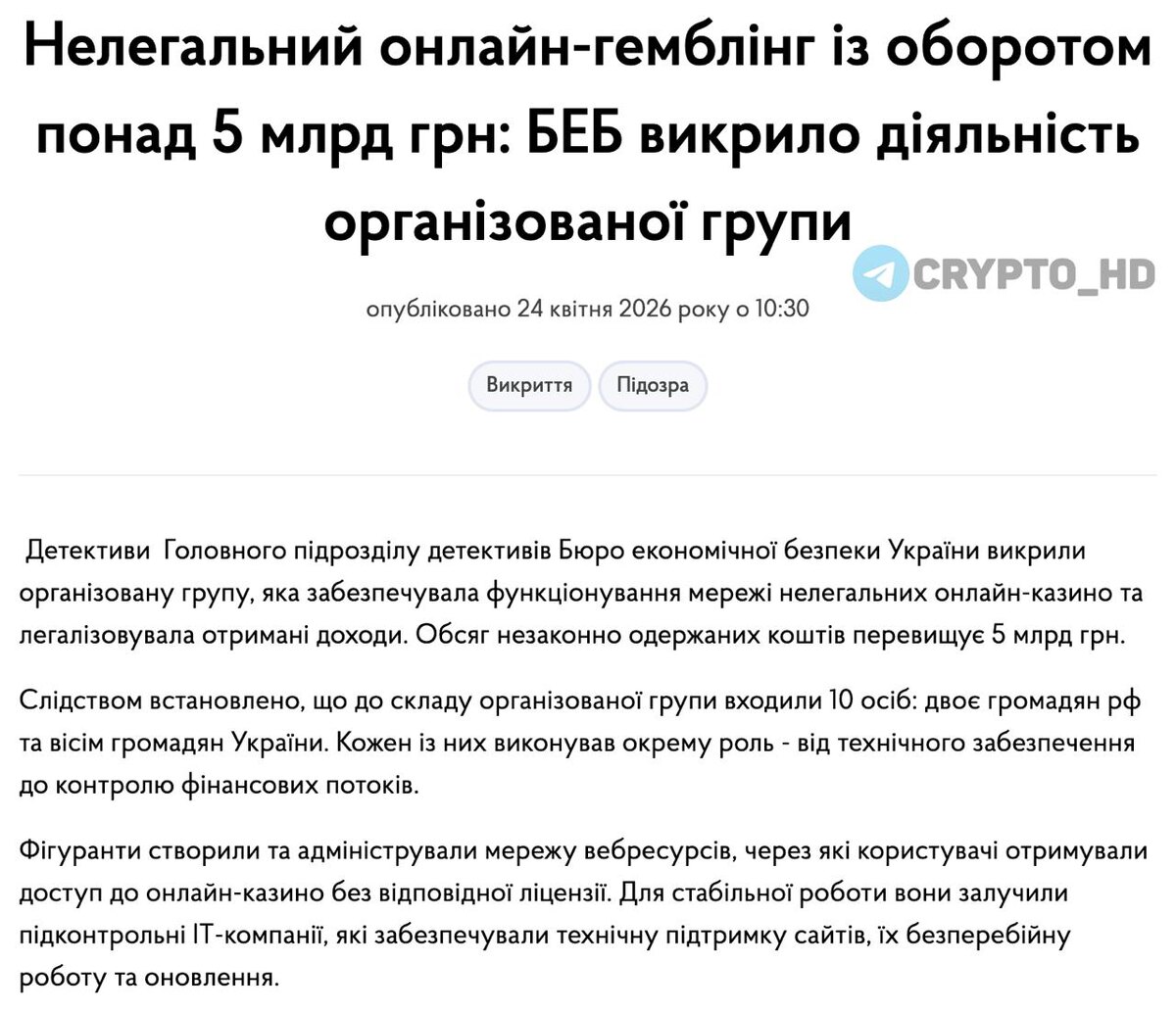 Нелегальний онлайн-гемблінг із оборотом понад 5 млрд грн: БЕБ викрило діяльність організованої групи

CRYPTO_HD

опубліковано 24 квітня 2026 року о 10:30

Викриття

Підозра

Детективи Головного підрозділу детективів Бюро економічної безпеки України викрили організовану групу, яка забезпечувала функціонування мережі нелегальних онлайн-казино та легалізовувала отримані доходи. Обсяг незаконно одержаних коштів перевищує 5 млрд грн.

Слідством встановлено, що до складу організованої групи входили 10 осіб: двоє громадян рф та вісім громадян України. Кожен із них виконував окрему роль - від технічного забезпечення до контролю фінансових потоків.

Фігуранти створили та адміністрували мережу вебресурсів, через які користувачі отримували доступ до онлайн-казино без відповідної ліцензії. Для стабільної роботи вони залучили підконтрольні IT-компанії, які забезпечували технічну підтримку сайтів, їх безперебійну роботу та оновлення.